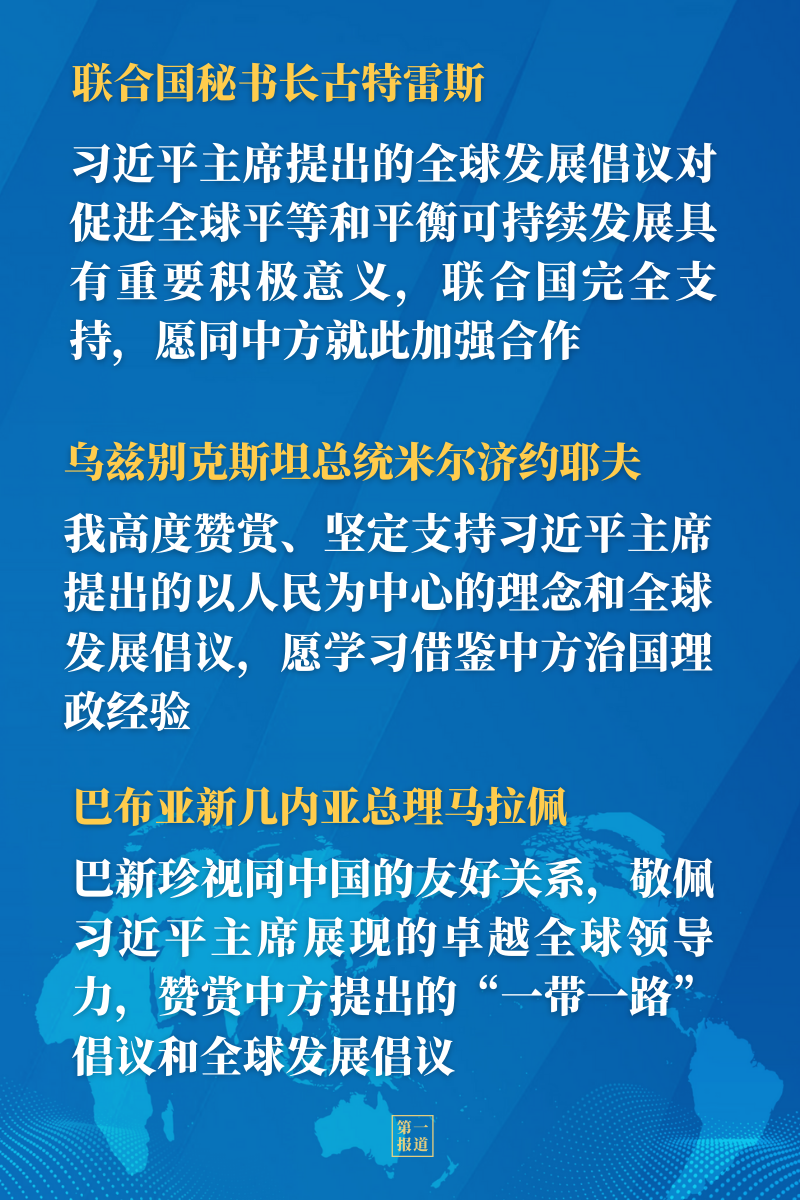 联合国秘书长古特雷斯

习近平主席提出的全球发展倡议对促进全球平等和平衡可持续发展具有重要积极意义，联合国完全支持，愿同中方就此加强合作

乌兹别克斯坦总统米尔济约耶夫

我高度赞赏、坚定支持习近平主席提出的以人民为中心的理念和全球发展倡议，愿学习借鉴中方治国理政经验

巴布亚新几内亚总理马拉佩

巴新珍视同中国的友好关系，敬佩习近平主席展现的卓越全球领导力，赞赏中方提出的“一带一路”倡议和全球发展倡议

第一报道